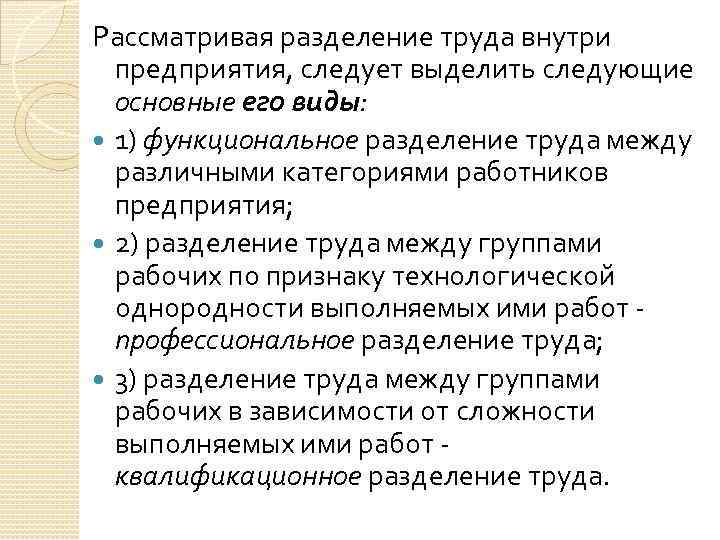 Рассматривая разделение труда внутри предприятия, следует выделить следующие основные его виды:

1) функциональное разделение труда между различными категориями работников предприятия;

2) разделение труда между группами рабочих по признаку технологической однородности выполняемых ими работ - профессиональное разделение труда;

3) разделение труда между группами рабочих в зависимости от сложности выполняемых ими работ - квалификационное разделение труда.